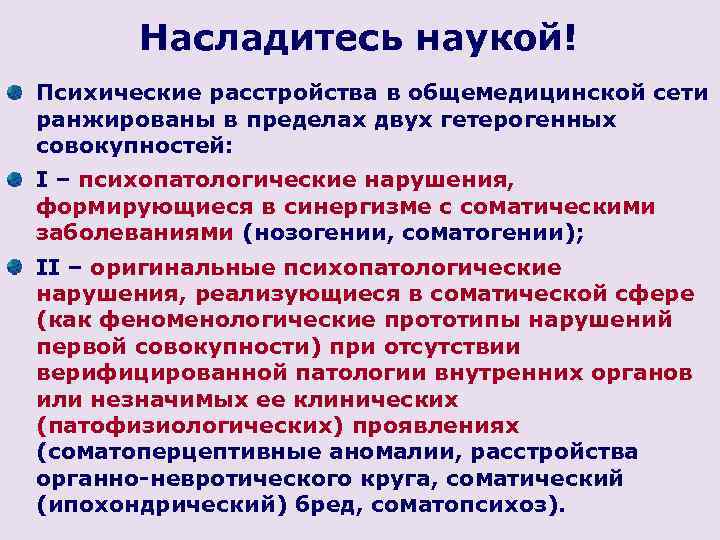 Насладитесь наукой!

Психические расстройства в общемедицинской сети ранжированы в пределах двух гетерогенных совокупностей:

I – психопатологические нарушения, формирующиеся в синергизме с соматическими заболеваниями (нозогении, соматогении);

II – оригинальные психопатологические нарушения, реализующиеся в соматической сфере (как феноменологические прототипы нарушений первой совокупности) при отсутствии верифицированной патологии внутренних органов или незначимых ее клинических (патофизиологических) проявлениях (соматоперцептивные аномалии, расстройства органно-невротического круга, соматический (ипохондрический) бред, соматопсихоз).